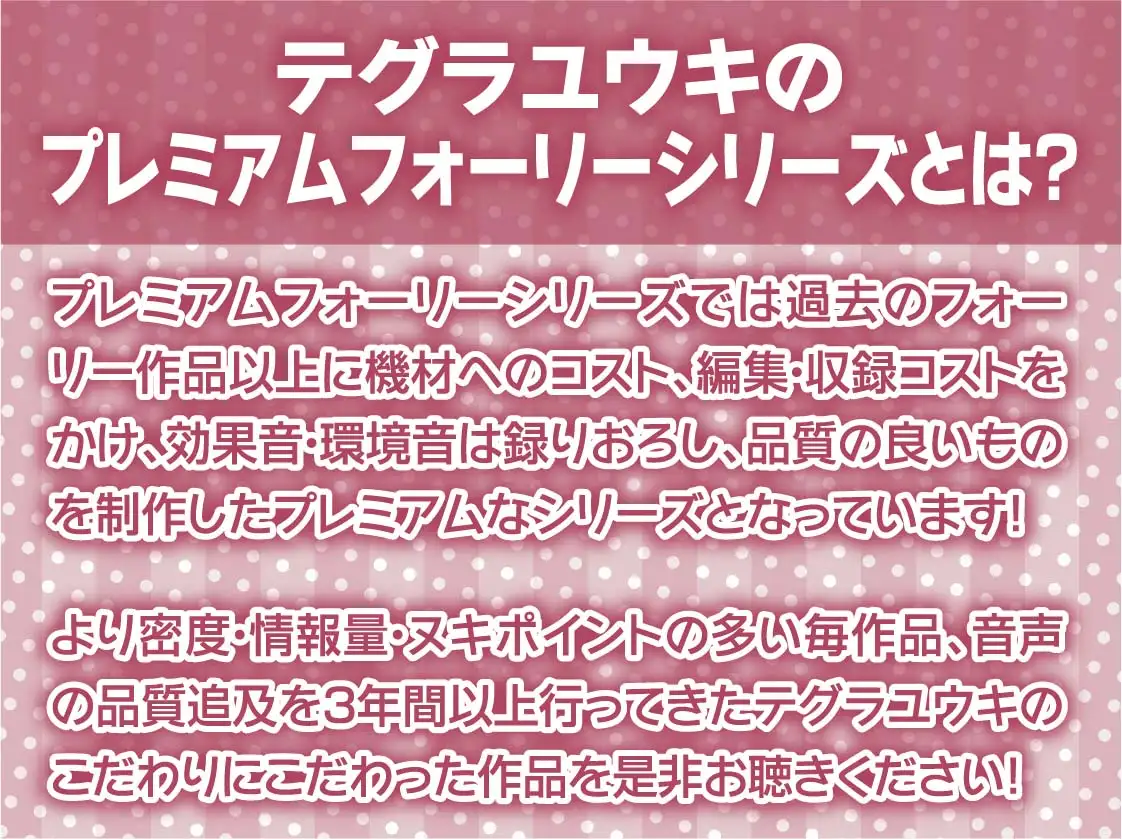 テグラユウキの
プレミアムフォーリーシリーズとは?

プレミアムフォーリーシリーズでは過去のフォーリー作品以上に機材へのコスト、編集・収録コストをかけ、効果音・環境音は録りおろし、品質の良いものを制作したプレミアムなシリーズとなっています!

より密度・情報量・ヌキポイントの多い毎作品、音声の品質追及を3年間以上行ってきたテグラユウキのこだわりにこだわった作品を是非お聴きください!